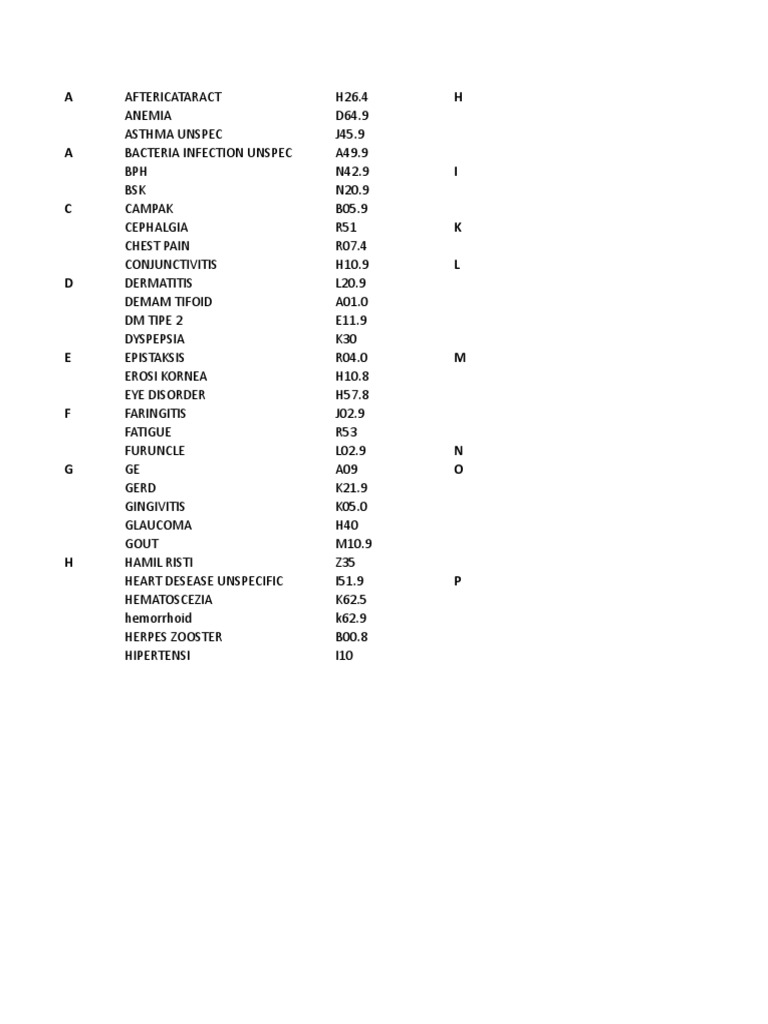 | | | | |
|---|---|---|---|
| A | AFTERICATARACT | H26.4 | H |
| | ANEMIA | D64.9 | |
| | ASTHMA UNSPEC | J45.9 | |
| A | BACTERIA INFECTION UNSPEC | A49.9 | |
| | BPH | N42.9 | I |
| | BSK | N20.9 | |
| C | CAMPAK | B05.9 | |
| | CEPHALGIA | R51 | K |
| | CHEST PAIN | R07.4 | |
| | CONJUNCTIVITIS | H10.9 | L |
| D | DERMATITIS | L20.9 | |
| | DEMAM TIFOID | A01.0 | |
| | DM TIPE 2 | E11.9 | |
| | DYSPEPSIA | K30 | |
| E | EPISTAKSIS | R04.0 | M |
| | EROSI KORNEA | H10.8 | |
| | EYE DISORDER | H57.8 | |
| F | FARINGITIS | J02.9 | |
| | FATIGUE | R53 | |
| | FURUNCLE | L02.9 | N |
| G | GE | A09 | O |
| | GERD | K21.9 | |
| | GINGIVITIS | K05.0 | |
| | GLAUCOMA | H40 | |
| | GOUT | M10.9 | |
| H | HAMIL RISTI | Z35 | |
| | HEART DESEASE UNSPECIFIC | I51.9 | P |
| | HEMATOSCEZIA | K62.5 | |
| | hemorrhoid | k62.9 | |
| | HERPES ZOOSTER | B00.8 | |
| | HIPERTENSI | I10 | |